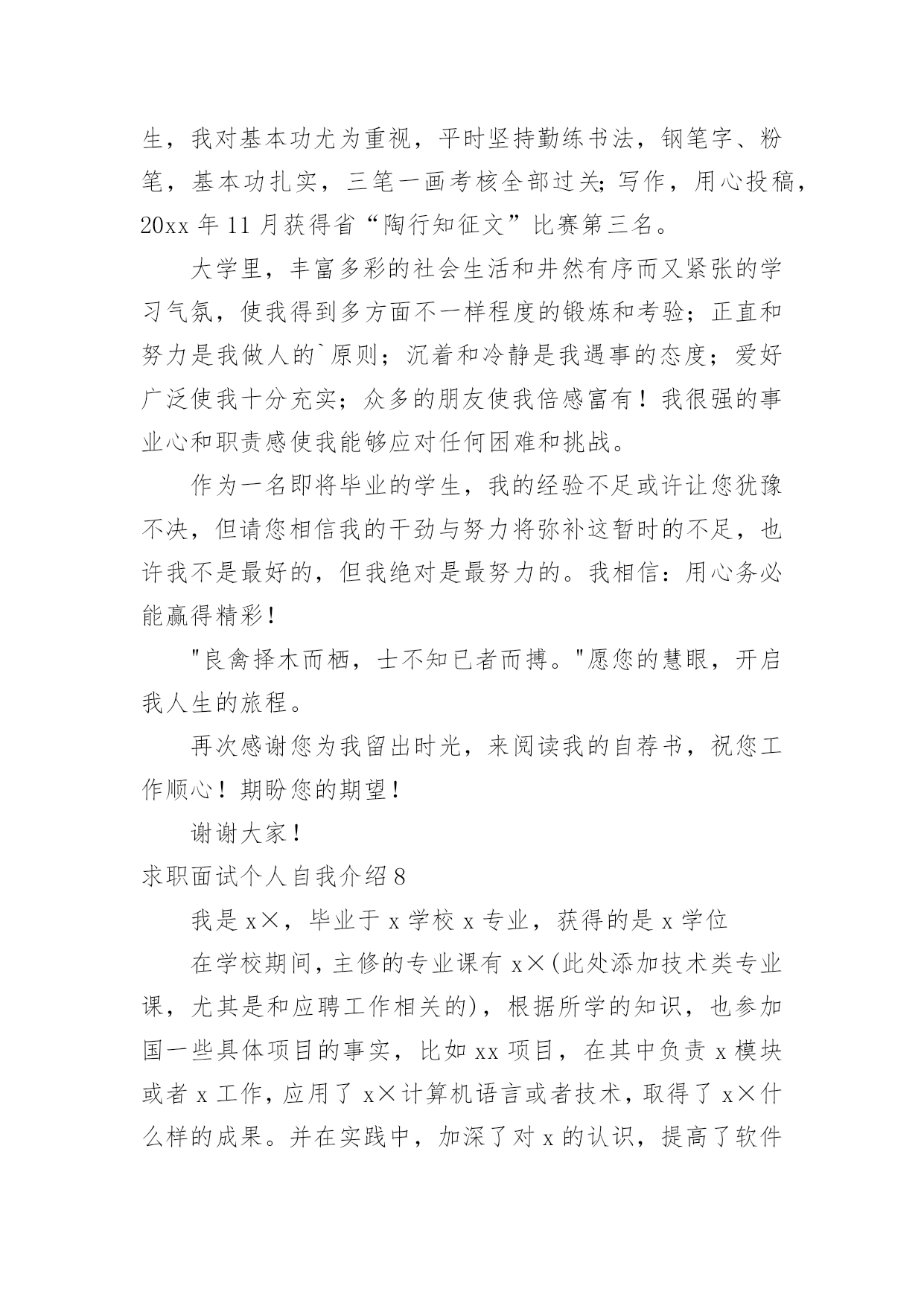 生，我对基本功尤为重视，平时坚持勤练书法，钢笔字、粉笔，基本功扎实，三笔一画考核全部过关;写作，用心投稿，20xx 年 11 月获得省“陶行知征文”比赛第三名。

大学里，丰富多彩的社会生活和井然有序而又紧张的学习气氛，使我得到多方面不一样程度的锻炼和考验；正直和努力是我做人的`原则；沉着和冷静是我遇事的态度；爱好广泛使我十分充实；众多的朋友使我倍感富有！我很强的事业心和职责感使我能够应对任何困难和挑战。

作为一名即将毕业的学生，我的经验不足或许让您犹豫不决，但请您相信我的干劲与努力将弥补这暂时的不足，也许我不是最好的，但我绝对是最努力的。我相信：用心务必能赢得精彩！

"良禽择木而栖，士不知已者而搏。"愿您的慧眼，开启我人生的旅程。

再次感谢您为我留出时光，来阅读我的自荐书，祝您工作顺心！期盼您的期望！

谢谢大家！

求职面试个人自我介绍 8

我是 x×，毕业于 x 学校 x 专业，获得的是 x 学位

在学校期间，主修的专业课有 x×(此处添加技术类专业课，尤其是和应聘工作相关的)，根据所学的知识，也参加国一些具体项目的事实，比如 xx 项目，在其中负责 x 模块或者 x 工作，应用了 x×计算机语言或者技术，取得了 x×什么样的成果。并在实践中，加深了对 x 的认识，提高了软件